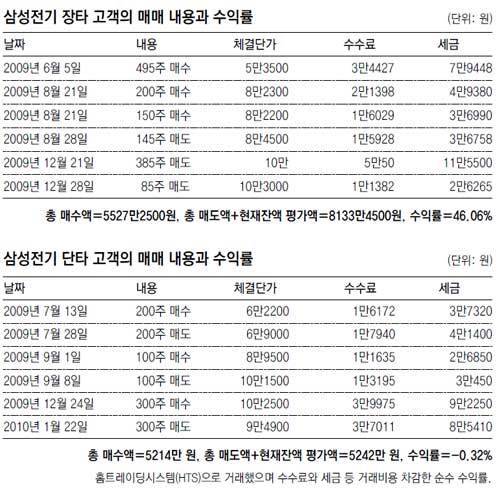 삼성전기 장타 고객의 매매 내용과 수익률

(단위: 원)

| 날짜 | 내용 | 체결단가 | 수수료 | 세금 |
|---|---|---|---|---|
| 2009년 6월 5일 | 495주 매수 | 5만3500 | 3만4427 | 7만9448 |
| 2009년 8월 21일 | 200주 매수 | 8만2300 | 2만1398 | 4만9380 |
| 2009년 8월 21일 | 150주 매수 | 8만2200 | 1만6029 | 3만6990 |
| 2009년 8월 28일 | 145주 매도 | 8만4500 | 1만5928 | 3만6758 |
| 2009년 12월 21일 | 385주 매도 | 10만 | 5만50 | 11만5500 |
| 2009년 12월 28일 | 85주 매도 | 10만3000 | 1만1382 | 2만6265 |

총 매수액=5527만2500원, 총 매도액+현재잔액 평가액=8133만4500원, 수익률=46.06%

삼성전기 단타 고객의 매매 내용과 수익률

(단위: 원)

| 날짜 | 내용 | 체결단가 | 수수료 | 세금 |
|---|---|---|---|---|
| 2009년 7월 13일 | 200주 매수 | 6만2200 | 1만6172 | 3만7320 |
| 2009년 7월 28일 | 200주 매도 | 6만9000 | 1만7940 | 4만1400 |
| 2009년 9월 1일 | 100주 매수 | 8만9500 | 1만1635 | 2만6850 |
| 2009년 9월 8일 | 100주 매도 | 10만1500 | 1만3195 | 3만450 |
| 2009년 12월 24일 | 300주 매수 | 10만2500 | 3만9975 | 9만2250 |
| 2010년 1월 22일 | 300주 매도 | 9만4900 | 3만7011 | 8만5410 |

총 매수액=5214만 원, 총 매도액+현재잔액 평가액=5242만 원, 수익률=-0.32%

홈트레이딩시스템(HTS)으로 거래했으며 수수료와 세금 등 거래비용 차감한 순수 수익률.